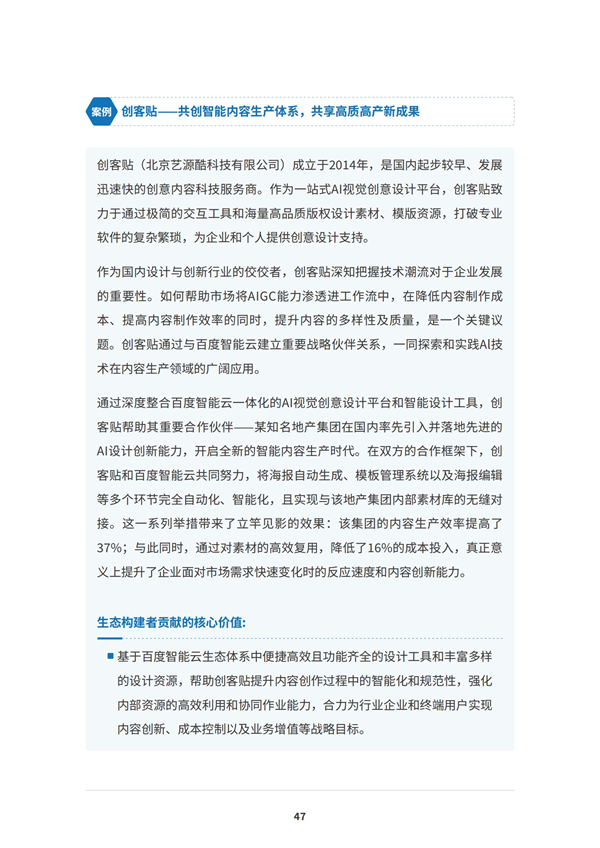 案例 创客贴——共创智能内容生产体系，共享高质高产新成果

创客贴（北京艺源酷科技有限公司）成立于2014年，是国内起步较早、发展迅速快的创意内容科技服务商。作为一站式AI视觉创意设计平台，创客贴致力于通过极简的交互工具和海量高品质版权设计素材、模版资源，打破专业软件的复杂繁琐，为企业和个人提供创意设计支持。

作为国内设计与创新行业的佼佼者，创客贴深知把握技术潮流对于企业发展的重要性。如何帮助市场将AIGC能力渗透进工作流中，在降低内容制作成本、提高内容制作效率的同时，提升内容的多样性及质量，是一个关键议题。创客贴通过与百度智能云建立重要战略伙伴关系，一同探索和实践AI技术在内容生产领域的广阔应用。

通过深度整合百度智能云一体化的AI视觉创意设计平台和智能设计工具，创客贴帮助其重要合作伙伴——某知名地产集团在国内率先引入并落地先进的AI设计创新能力，开启全新的智能内容生产时代。在双方的合作框架下，创客贴和百度智能云共同努力，将海报自动生成、模板管理系统以及海报编辑等多个环节完全自动化、智能化，且实现与该地产集团内部素材库的无缝对接。这一系列举措带来了立竿见影的效果：该集团的内容生产效率提高了37%；与此同时，通过对素材的高效复用，降低了16%的成本投入，真正意义上提升了企业面对市场需求快速变化时的反应速度和内容创新能力。

生态构建者贡献的核心价值：

■ 基于百度智能云生态体系中便捷高效且功能齐全的设计工具和丰富多样的设计资源，帮助创客贴提升内容创作过程中的智能化和规范性，强化内部资源的高效利用和协同作业能力，合力为行业企业和终端用户实现内容创新、成本控制以及业务增值等战略目标。

47